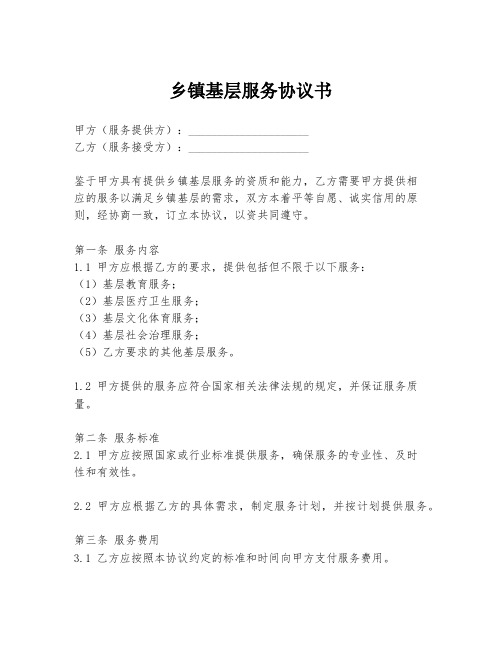 乡镇基层服务协议书

甲方（服务提供方）：____________________
乙方（服务接受方）：____________________

鉴于甲方具有提供乡镇基层服务的资质和能力，乙方需要甲方提供相应的服务以满足乡镇基层的需求，双方本着平等自愿、诚实信用的原则，经协商一致，订立本协议，以资共同遵守。

第一条 服务内容
1.1 甲方应根据乙方的要求，提供包括但不限于以下服务：
（1）基层教育服务；
（2）基层医疗卫生服务；
（3）基层文化体育服务；
（4）基层社会治理服务；
（5）乙方要求的其他基层服务。

1.2 甲方提供的服务应符合国家相关法律法规的规定，并保证服务质量。

第二条 服务标准
2.1 甲方应按照国家或行业标准提供服务，确保服务的专业性、及时性和有效性。

2.2 甲方应根据乙方的具体需求，制定服务计划，并按计划提供服务。

第三条 服务费用
3.1 乙方应按照本协议约定的标准和时间向甲方支付服务费用。